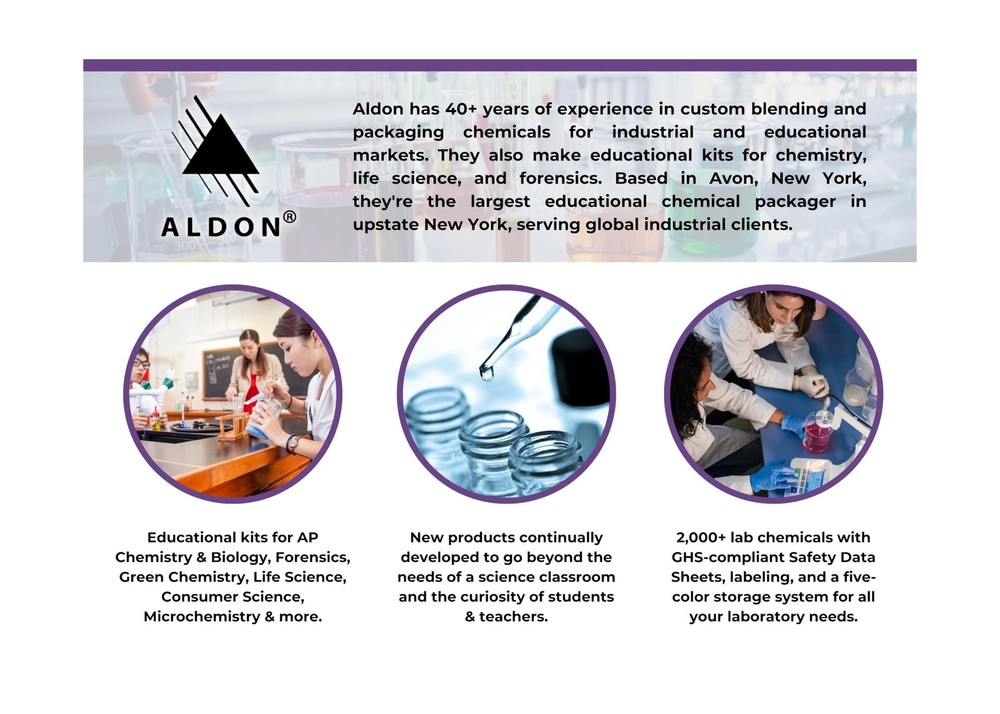 ALDON®

Aldon has 40+ years of experience in custom blending and packaging chemicals for industrial and educational markets. They also make educational kits for chemistry, life science, and forensics. Based in Avon, New York, they're the largest educational chemical packager in upstate New York, serving global industrial clients.

Educational kits for AP Chemistry & Biology, Forensics, Green Chemistry, Life Science, Consumer Science, Microchemistry & more.

New products continually developed to go beyond the needs of a science classroom and the curiosity of students & teachers.

2,000+ lab chemicals with GHS-compliant Safety Data Sheets, labeling, and a five-color storage system for all your laboratory needs.